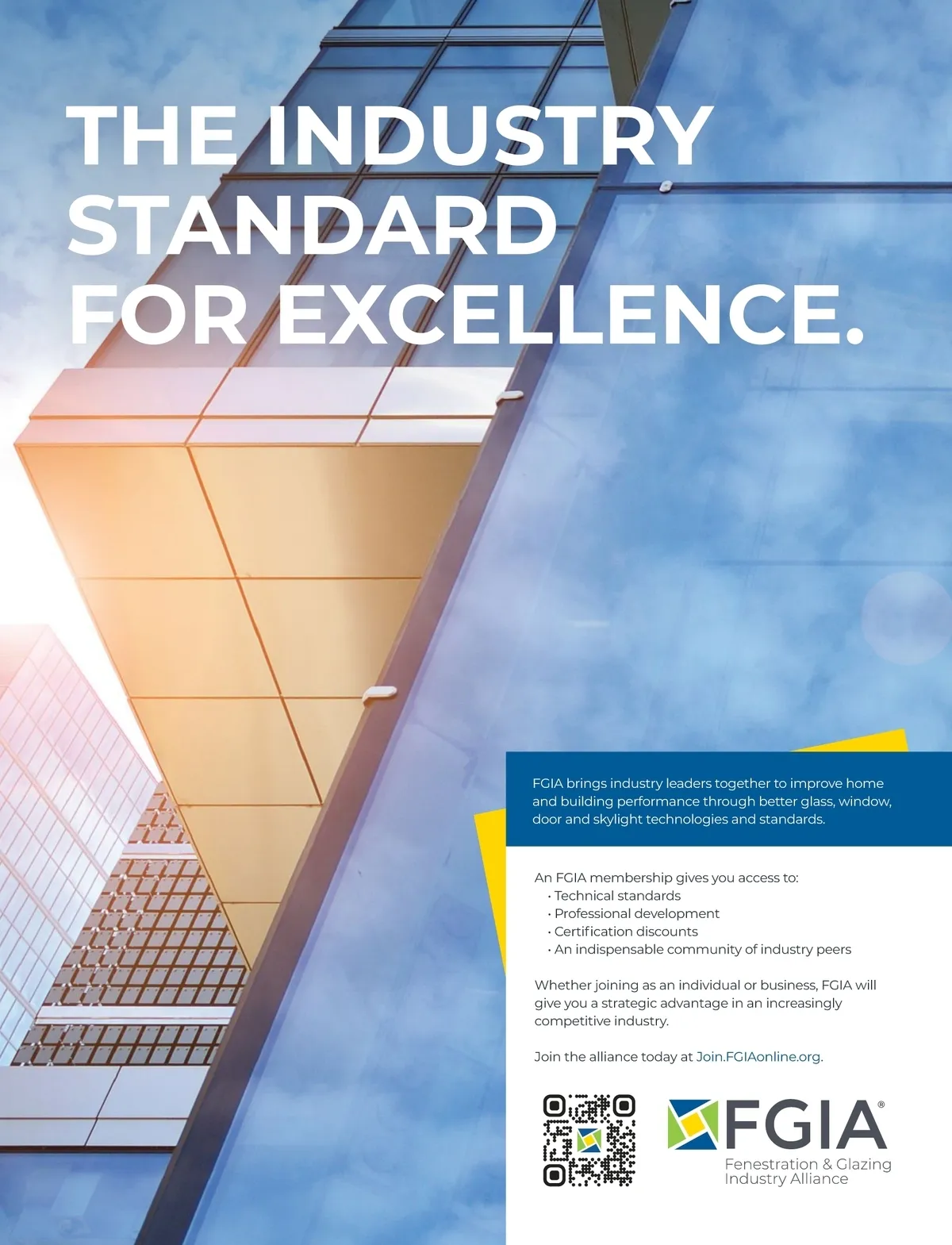 THE INDUSTRY STANDARD FOR EXCELLENCE.

FGIA brings industry leaders together to improve home and building performance through better glass, window, door and skylight technologies and standards.

An FGIA membership gives you access to:
• Technical standards
• Professional development
• Certification discounts
• An indispensable community of industry peers

Whether joining as an individual or business, FGIA will give you a strategic advantage in an increasingly competitive industry.

Join the alliance today at Join.FGIAonline.org.

FGIA®
Fenestration & Glazing
Industry Alliance